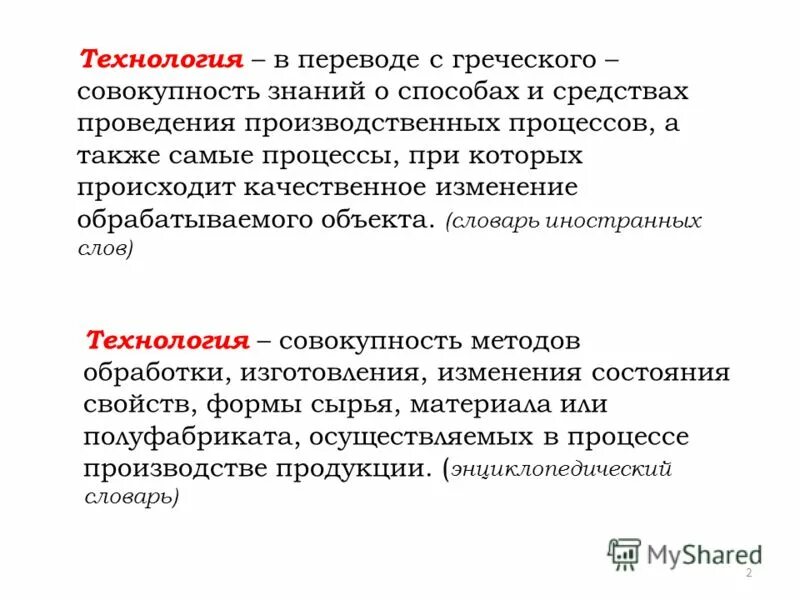 Технология – в переводе с греческого – совокупность знаний о способах и средствах проведения производственных процессов, а также самые процессы, при которых происходит качественное изменение обрабатываемого объекта. (словарь иностранных слов)

Технология – совокупность методов обработки, изготовления, изменения состояния свойств, формы сырья, материала или полуфабриката, осуществляемых в процессе производстве продукции. (энциклопедический словарь)

MyShared

2